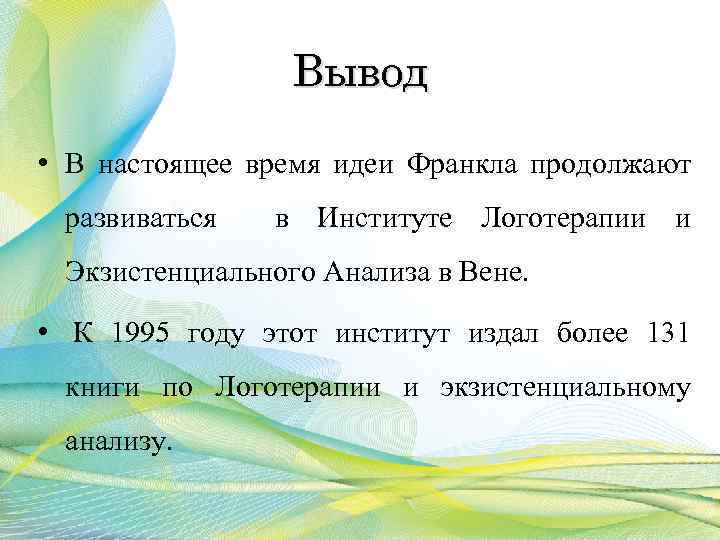 Вывод

• В настоящее время идеи Франкла продолжают развиваться в Институте Логотерапии и Экзистенциального Анализа в Вене.

• К 1995 году этот институт издал более 131 книги по Логотерапии и экзистенциальному анализу.